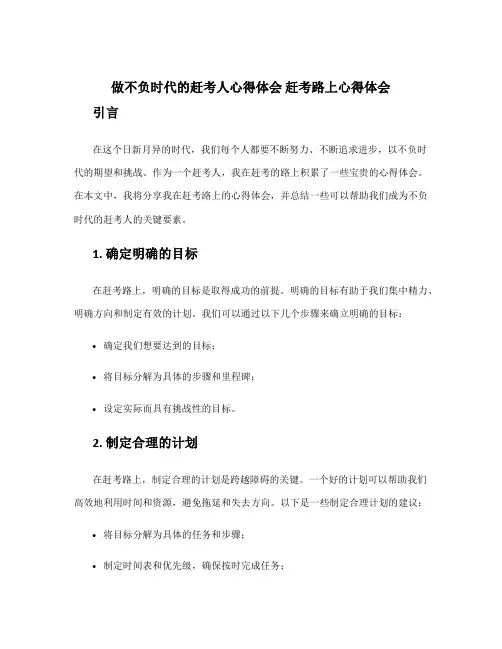 做不负时代的赶考人心得体会 赶考路上心得体会

引言

在这个日新月异的时代，我们每个人都要不断努力、不断追求进步，以不负时代的期望和挑战。作为一个赶考人，我在赶考的路上积累了一些宝贵的心得体会。在本文中，我将分享我在赶考路上的心得体会，并总结一些可以帮助我们成为不负时代的赶考人的关键要素。

1. 确定明确的目标

在赶考路上，明确的目标是取得成功的前提。明确的目标有助于我们集中精力、明确方向和制定有效的计划。我们可以通过以下几个步骤来确立明确的目标：

• 确定我们想要达到的目标；

• 将目标分解为具体的步骤和里程碑；

• 设定实际而具有挑战性的目标。

2. 制定合理的计划

在赶考路上，制定合理的计划是跨越障碍的关键。一个好的计划可以帮助我们高效地利用时间和资源，避免拖延和失去方向。以下是一些制定合理计划的建议：

• 将目标分解为具体的任务和步骤；

• 制定时间表和优先级，确保按时完成任务；